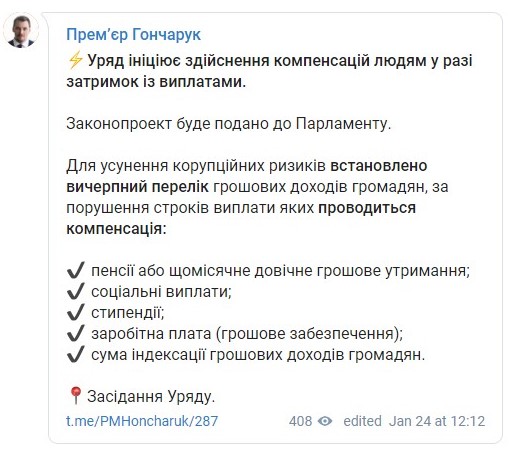 Прем'єр Гончарук

⚡ Уряд ініціює здійснення компенсацій людям у разі затримок із виплатами.

Законопроект буде подано до Парламенту.

Для усунення корупційних ризиків встановлено вичерпний перелік грошових доходів громадян, за порушення строків виплати яких проводиться компенсація:

✔ пенсії або щомісячне довічне грошове утримання;
✔ соціальні виплати;
✔ стипендії;
✔ заробітна плата (грошове забезпечення);
✔ сума індексації грошових доходів громадян.

📍 Засідання Уряду.

t.me/PMHoncharuk/287

408 edited Jan 24 at 12:12